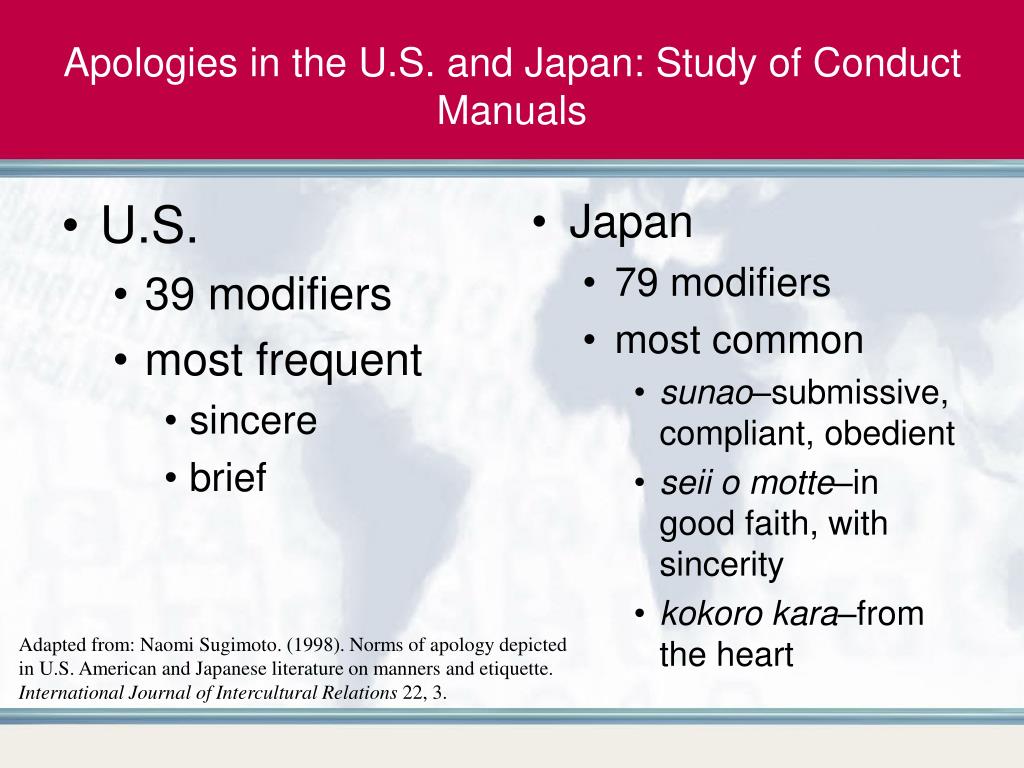 Apologies in the U.S. and Japan: Study of Conduct Manuals

• U.S.
  • 39 modifiers
  • most frequent
    • sincere
    • brief

• Japan
  • 79 modifiers
  • most common
    • sunao–submissive, compliant, obedient
    • seii o motte–in good faith, with sincerity
    • kokoro kara–from the heart

Adapted from: Naomi Sugimoto. (1998). Norms of apology depicted in U.S. American and Japanese literature on manners and etiquette. International Journal of Intercultural Relations 22, 3.